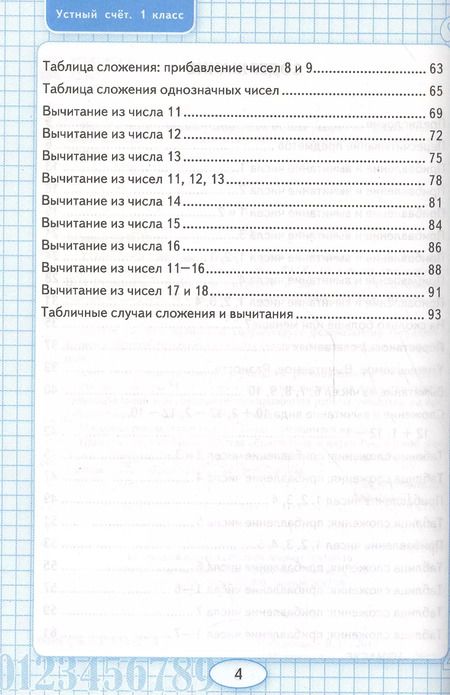 Устный счёт. 1 класс

Таблица сложения: прибавление чисел 8 и 9 .......... 63
Таблица сложения однозначных чисел .......... 65
Вычитание из числа 11 .......... 69
Вычитание из числа 12 .......... 72
Вычитание из числа 13 .......... 75
Вычитание из чисел 11, 12, 13 .......... 78
Вычитание из числа 14 .......... 81
Вычитание из числа 15 .......... 84
Вычитание из числа 16 .......... 86
Вычитание из чисел 11—16 .......... 88
Вычитание из чисел 17 и 18 .......... 91
Табличные случаи сложения и вычитания .......... 93

0123456789

4